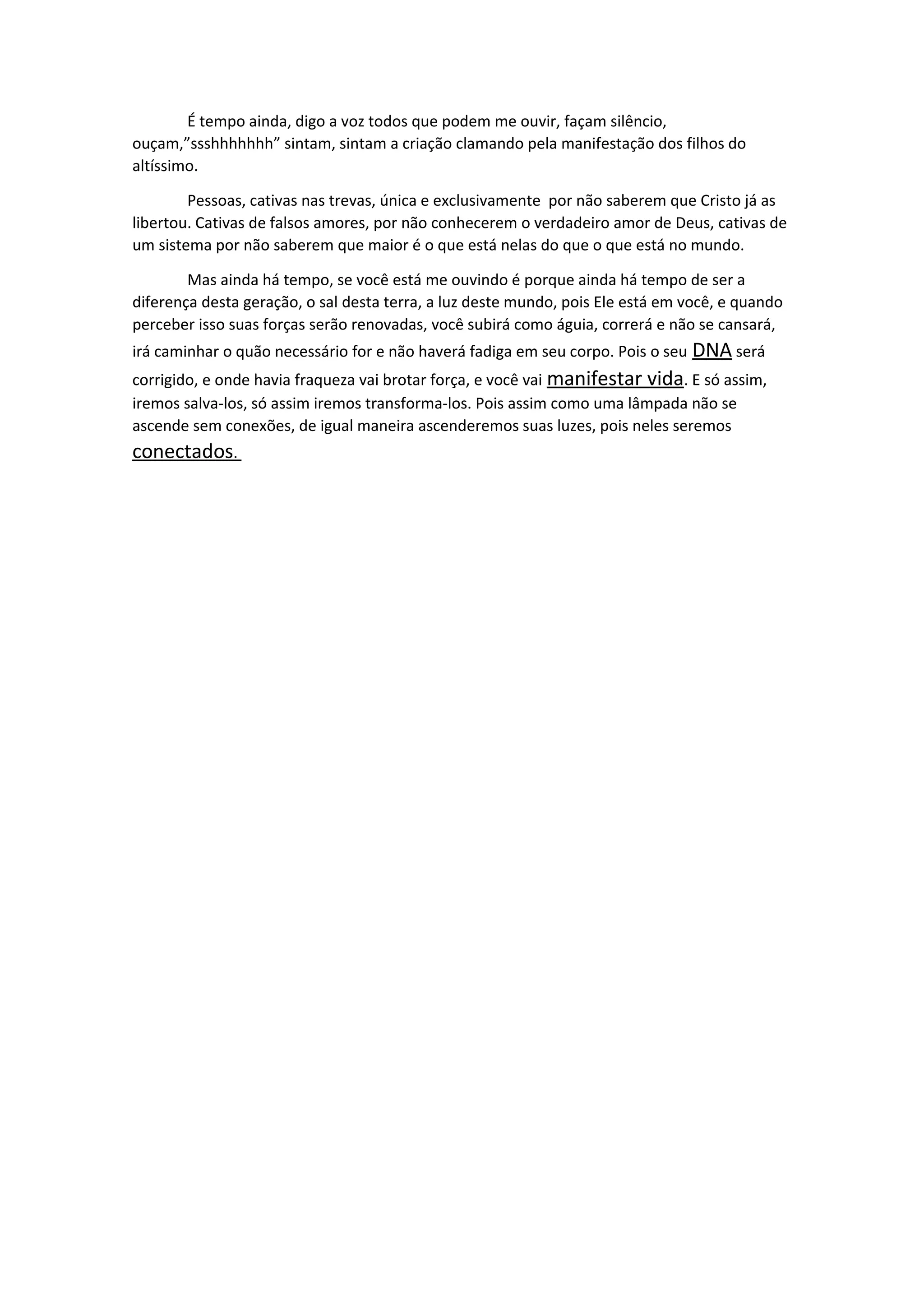 É tempo ainda, digo a voz todos que podem me ouvir, façam silêncio, ouçam,”ssshhhhhhh” sintam, sintam a criação clamando pela manifestação dos filhos do altíssimo.

Pessoas, cativas nas trevas, única e exclusivamente por não saberem que Cristo já as libertou. Cativas de falsos amores, por não conhecerem o verdadeiro amor de Deus, cativas de um sistema por não saberem que maior é o que está nelas do que o que está no mundo.

Mas ainda há tempo, se você está me ouvindo é porque ainda há tempo de ser a diferença desta geração, o sal desta terra, a luz deste mundo, pois Ele está em você, e quando perceber isso suas forças serão renovadas, você subirá como águia, correrá e não se cansará, irá caminhar o quão necessário for e não haverá fadiga em seu corpo. Pois o seu DNA será corrigido, e onde havia fraqueza vai brotar força, e você vai manifestar vida. E só assim, iremos salva-los, só assim iremos transforma-los. Pois assim como uma lâmpada não se ascende sem conexões, de igual maneira ascenderemos suas luzes, pois neles seremos conectados.